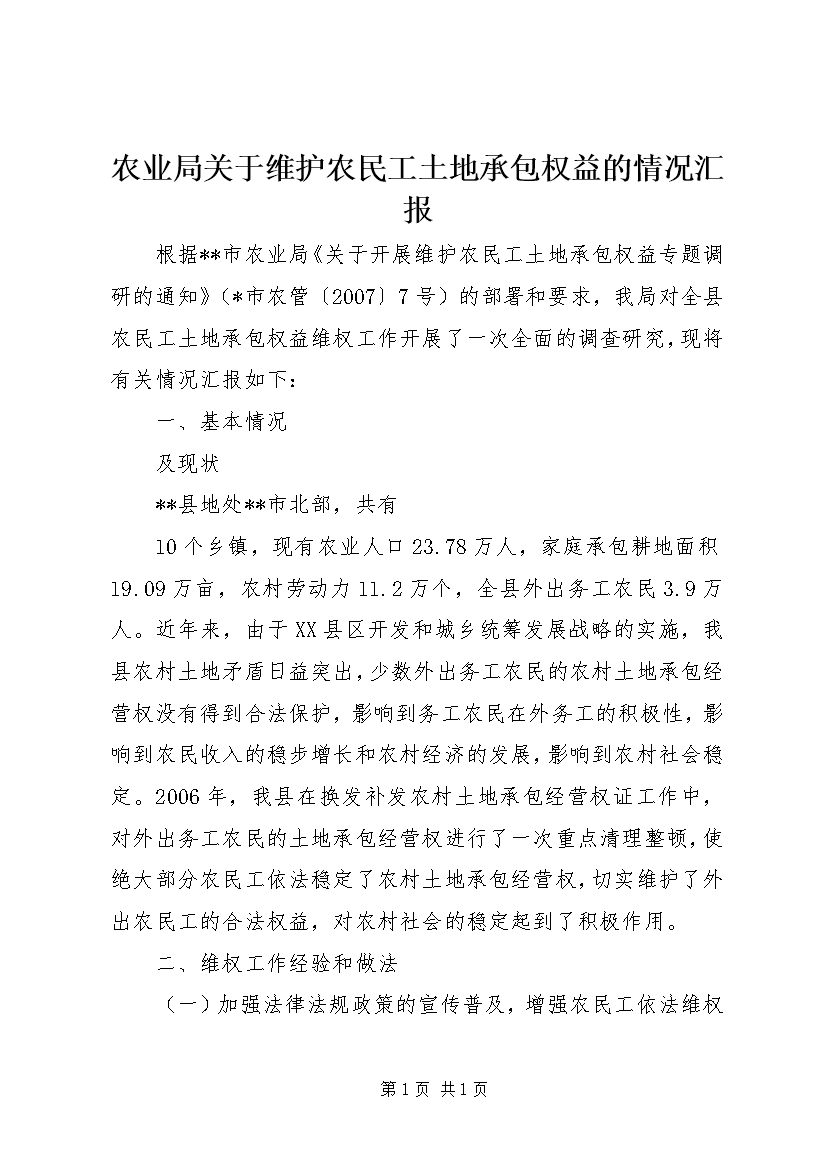 农业局关于维护农民工土地承包权益的情况汇报

根据**市农业局《关于开展维护农民工土地承包权益专题调研的通知》（*市农管〔2007〕7号）的部署和要求，我局对全县农民工土地承包权益维权工作开展了一次全面的调查研究，现将有关情况汇报如下：

一、基本情况

及现状

**县地处**市北部，共有

10个乡镇，现有农业人口23.78万人，家庭承包耕地面积19.09万亩，农村劳动力11.2万个，全县外出务工农民3.9万人。近年来，由于XX县区开发和城乡统筹发展战略的实施，我县农村土地矛盾日益突出，少数外出务工农民的农村土地承包经营权没有得到合法保护，影响到务工农民在外务工的积极性，影响到农民收入的稳步增长和农村经济的发展，影响到农村社会稳定。2006年，我县在换发补发农村土地承包经营权证工作中，对外出务工农民的土地承包经营权进行了一次重点清理整顿，使绝大部分农民工依法稳定了农村土地承包经营权，切实维护了外出农民工的合法权益，对农村社会的稳定起到了积极作用。

二、维权工作经验和做法

（一）加强法律法规政策的宣传普及，增强农民工依法维权

第1页 共1页